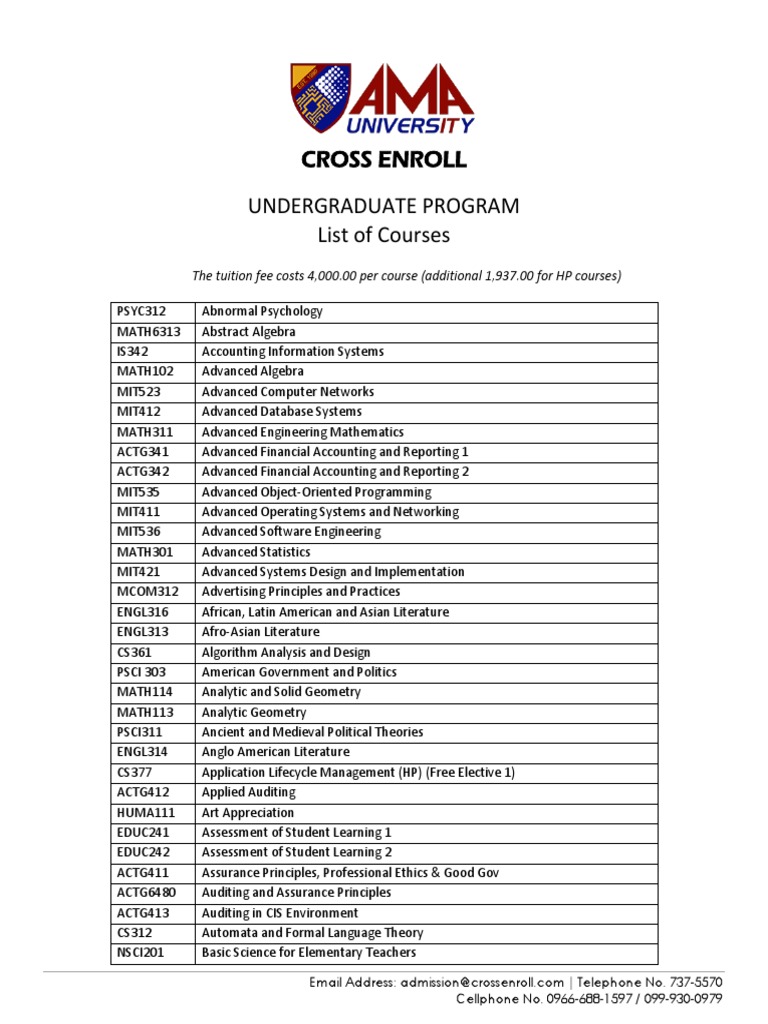 AMA UNIVERSITY

CROSS ENROLL

UNDERGRADUATE PROGRAM
List of Courses

The tuition fee costs 4,000.00 per course (additional 1,937.00 for HP courses)

| PSYC312 | Abnormal Psychology |
|---|---|
| MATH6313 | Abstract Algebra |
| IS342 | Accounting Information Systems |
| MATH102 | Advanced Algebra |
| MIT523 | Advanced Computer Networks |
| MIT412 | Advanced Database Systems |
| MATH311 | Advanced Engineering Mathematics |
| ACTG341 | Advanced Financial Accounting and Reporting 1 |
| ACTG342 | Advanced Financial Accounting and Reporting 2 |
| MIT535 | Advanced Object-Oriented Programming |
| MIT411 | Advanced Operating Systems and Networking |
| MIT536 | Advanced Software Engineering |
| MATH301 | Advanced Statistics |
| MIT421 | Advanced Systems Design and Implementation |
| MCOM312 | Advertising Principles and Practices |
| ENGL316 | African, Latin American and Asian Literature |
| ENGL313 | Afro-Asian Literature |
| CS361 | Algorithm Analysis and Design |
| PSCI 303 | American Government and Politics |
| MATH114 | Analytic and Solid Geometry |
| MATH113 | Analytic Geometry |
| PSCI311 | Ancient and Medieval Political Theories |
| ENGL314 | Anglo American Literature |
| CS377 | Application Lifecycle Management (HP) (Free Elective 1) |
| ACTG412 | Applied Auditing |
| HUMA111 | Art Appreciation |
| EDUC241 | Assessment of Student Learning 1 |
| EDUC242 | Assessment of Student Learning 2 |
| ACTG411 | Assurance Principles, Professional Ethics & Good Gov |
| ACTG6480 | Auditing and Assurance Principles |
| ACTG413 | Auditing in CIS Environment |
| CS312 | Automata and Formal Language Theory |
| NSCI201 | Basic Science for Elementary Teachers |

Email Address: admission@crossenroll.com | Telephone No. 737-5570
Cellphone No. 0966-688-1597 / 099-930-0979